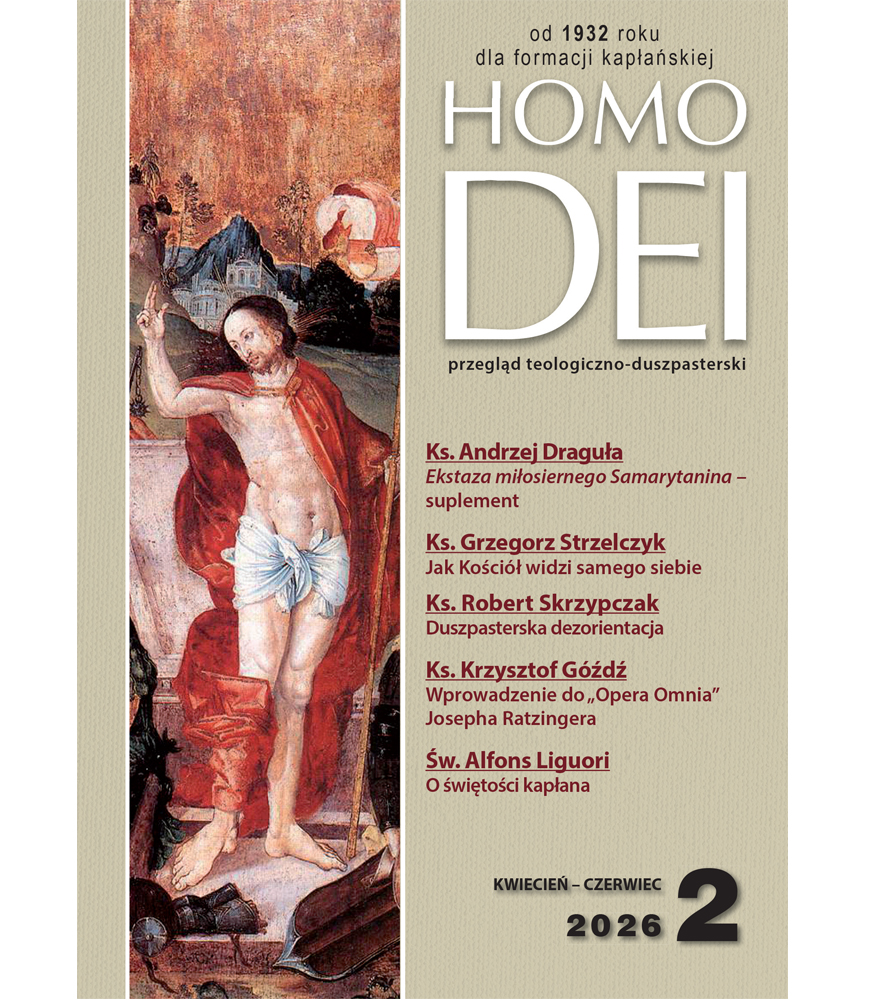 od 1932 roku
dla formacji kapłańskiej

HOMO
DEI

przegląd teologiczno-duszpasterski

Ks. Andrzej Draguła
Ekstaza miłosiernego Samarytanina – suplement

Ks. Grzegorz Strzelczyk
Jak Kościół widzi samego siebie

Ks. Robert Skrzypczak
Duszpasterska dezorientacja

Ks. Krzysztof Góźdź
Wprowadzenie do „Opera Omnia" Josepha Ratzingera

Św. Alfons Liguori
O świętości kapłana

KWIECIEŃ – CZERWIEC
2026 2